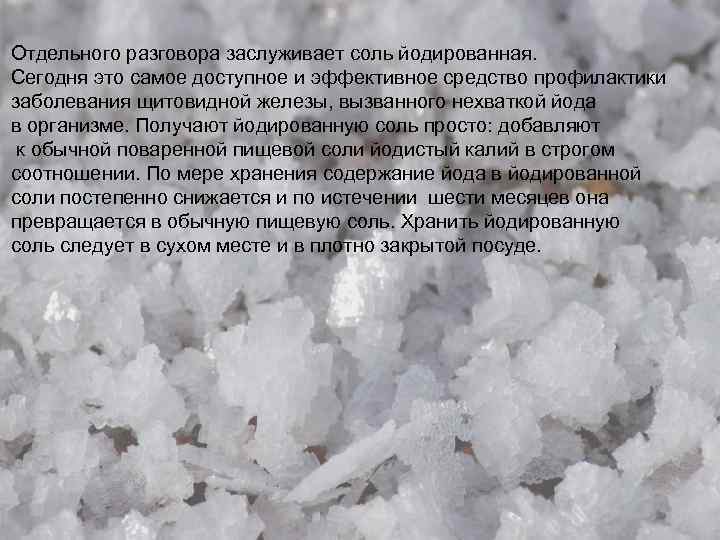 Отдельного разговора заслуживает соль йодированная. Сегодня это самое доступное и эффективное средство профилактики заболевания щитовидной железы, вызванного нехваткой йода в организме. Получают йодированную соль просто: добавляют к обычной поваренной пищевой соли йодистый калий в строгом соотношении. По мере хранения содержание йода в йодированной соли постепенно снижается и по истечении шести месяцев она превращается в обычную пищевую соль. Хранить йодированную соль следует в сухом месте и в плотно закрытой посуде.